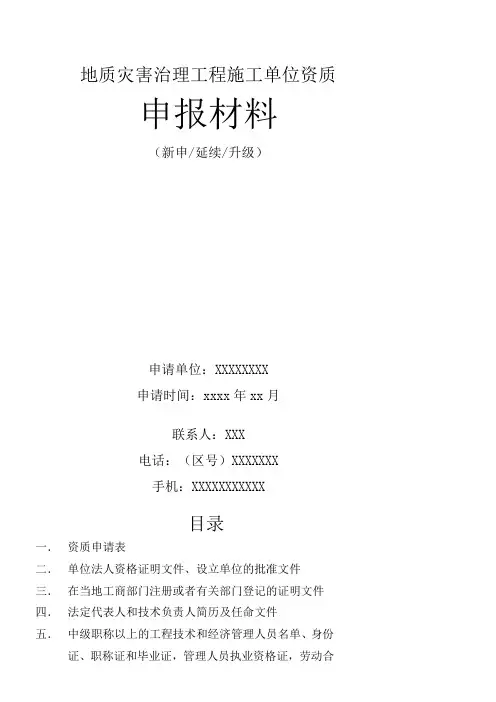 地质灾害治理工程施工单位资质

申报材料

（新申/延续/升级）

申请单位：XXXXXXXX

申请时间：xxxx 年 xx 月

联系人：XXX

电话：（区号）XXXXXXX

手机：XXXXXXXXXXX

目录

一. 资质申请表

二. 单位法人资格证明文件、设立单位的批准文件

三. 在当地工商部门注册或者有关部门登记的证明文件

四. 法定代表人和技术负责人简历及任命文件

五. 中级职称以上的工程技术和经济管理人员名单、身份证、职称证和毕业证，管理人员执业资格证，劳动合